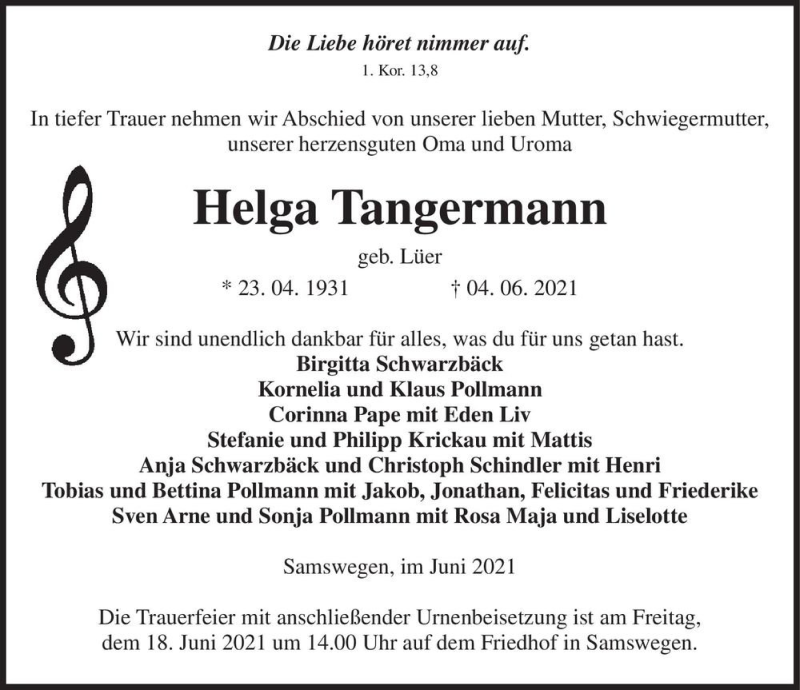 Die Liebe höret nimmer auf.
1. Kor. 13,8

In tiefer Trauer nehmen wir Abschied von unserer lieben Mutter, Schwiegermutter, unserer herzensguten Oma und Uroma

Helga Tangermann
geb. Lüer
* 23. 04. 1931 † 04. 06. 2021

Wir sind unendlich dankbar für alles, was du für uns getan hast.
Birgitta Schwarzbäck
Kornelia und Klaus Pollmann
Corinna Pape mit Eden Liv
Stefanie und Philipp Krickau mit Mattis
Anja Schwarzbäck und Christoph Schindler mit Henri
Tobias und Bettina Pollmann mit Jakob, Jonathan, Felicitas und Friederike
Sven Arne und Sonja Pollmann mit Rosa Maja und Liselotte

Samswegen, im Juni 2021

Die Trauerfeier mit anschließender Urnenbeisetzung ist am Freitag, dem 18. Juni 2021 um 14.00 Uhr auf dem Friedhof in Samswegen.